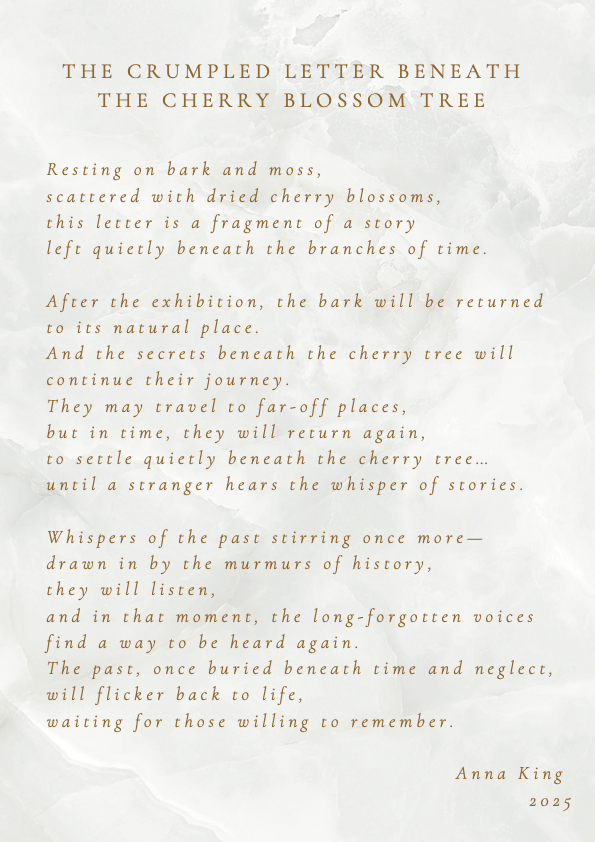 THE CRUMPLED LETTER BENEATH
THE CHERRY BLOSSOM TREE

Resting on bark and moss,
scattered with dried cherry blossoms,
this letter is a fragment of a story
left quietly beneath the branches of time.

After the exhibition, the bark will be returned
to its natural place.
And the secrets beneath the cherry tree will
continue their journey.
They may travel to far-off places,
but in time, they will return again,
to settle quietly beneath the cherry tree…
until a stranger hears the whisper of stories.

Whispers of the past stirring once more—
drawn in by the murmurs of history,
they will listen,
and in that moment, the long-forgotten voices
find a way to be heard again.
The past, once buried beneath time and neglect,
will flicker back to life,
waiting for those willing to remember.

Anna King
2025